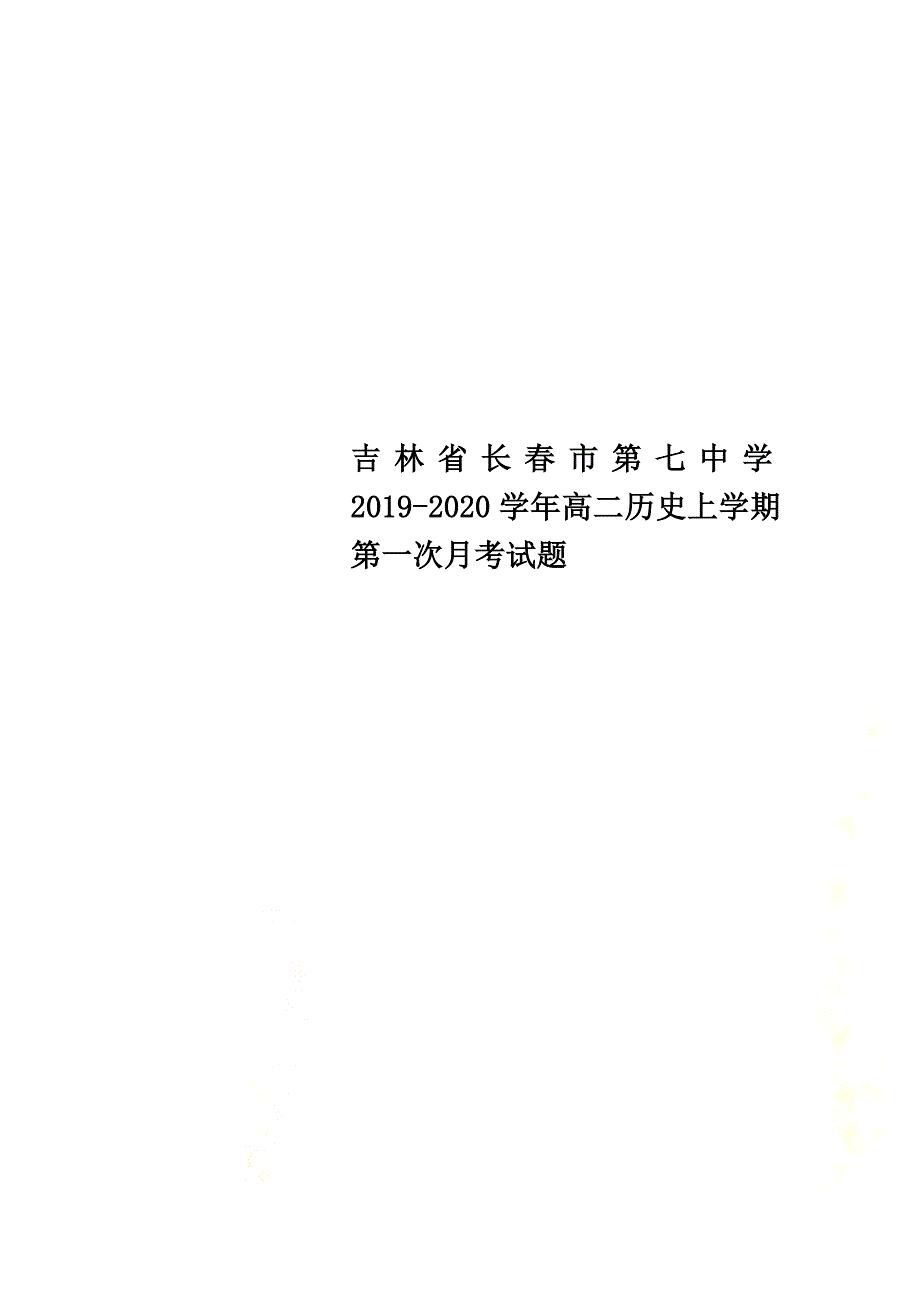 吉林省长春市第七中学2019-2020学年高二历史上学期第一次月考试题